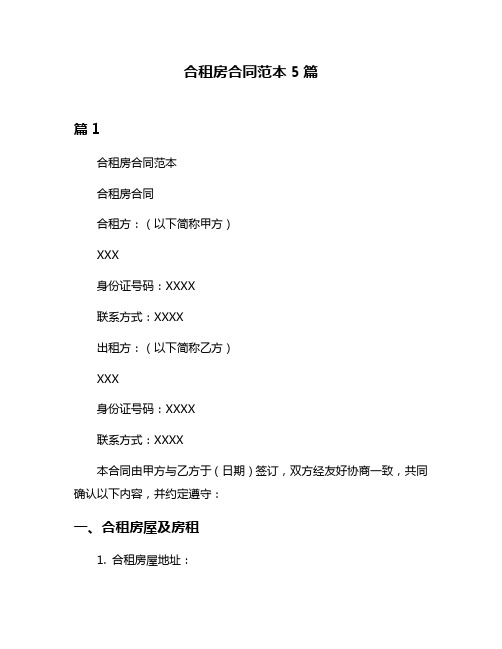 合租房合同范本 5 篇

篇 1

合租房合同范本

合租房合同

合租方：（以下简称甲方）

XXX

身份证号码：XXXX

联系方式：XXXX

出租方：（以下简称乙方）

XXX

身份证号码：XXXX

联系方式：XXXX

本合同由甲方与乙方于（日期）签订，双方经友好协商一致，共同确认以下内容，并约定遵守：

一、合租房屋及房租

1. 合租房屋地址：